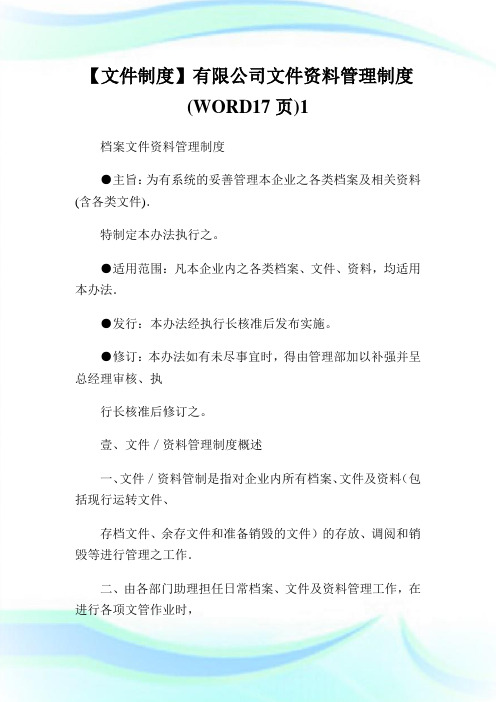 【文件制度】有限公司文件资料管理制度(WORD17 页)1

档案文件资料管理制度

●主旨：为有系统的妥善管理本企业之各类档案及相关资料(含各类文件).

特制定本办法执行之。

●适用范围：凡本企业内之各类档案、文件、资料，均适用本办法.

●发行：本办法经执行长核准后发布实施。

●修订：本办法如有未尽事宜时，得由管理部加以补强并呈总经理审核、执

行长核准后修订之。

壹、文件／资料管理制度概述

一、文件／资料管制是指对企业内所有档案、文件及资料（包括现行运转文件、

存档文件、余存文件和准备销毁的文件）的存放、调阅和销毁等进行管理之工作.

二、由各部门助理担任日常档案、文件及资料管理工作，在进行各项文管作业时，